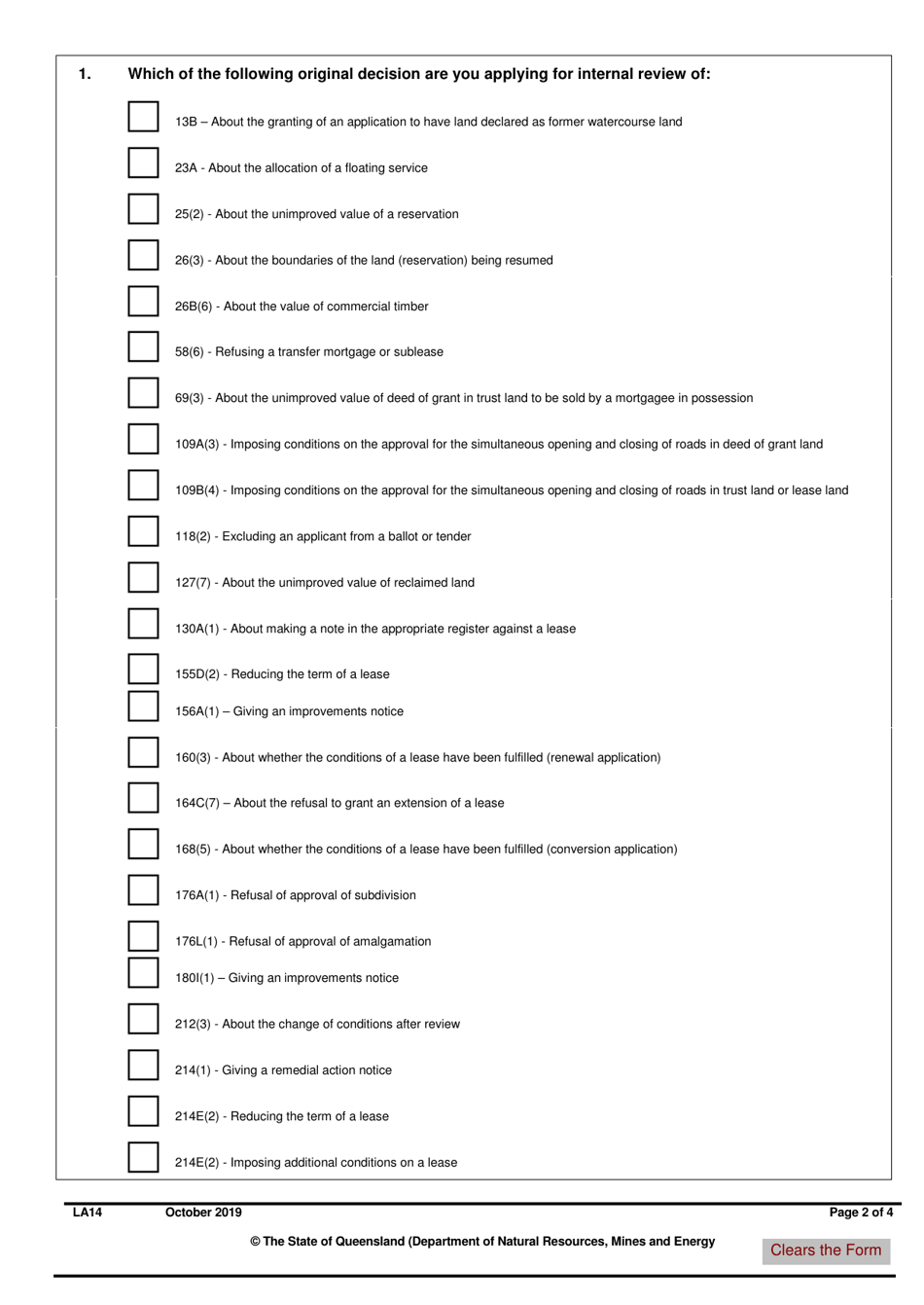 1. Which of the following original decision are you applying for internal review of:

13B – About the granting of an application to have land declared as former watercourse land

23A - About the allocation of a floating service

25(2) - About the unimproved value of a reservation

26(3) - About the boundaries of the land (reservation) being resumed

26B(6) - About the value of commercial timber

58(6) - Refusing a transfer mortgage or sublease

69(3) - About the unimproved value of deed of grant in trust land to be sold by a mortgagee in possession

109A(3) - Imposing conditions on the approval for the simultaneous opening and closing of roads in deed of grant land

109B(4) - Imposing conditions on the approval for the simultaneous opening and closing of roads in trust land or lease land

118(2) - Excluding an applicant from a ballot or tender

127(7) - About the unimproved value of reclaimed land

130A(1) - About making a note in the appropriate register against a lease

155D(2) - Reducing the term of a lease

156A(1) – Giving an improvements notice

160(3) - About whether the conditions of a lease have been fulfilled (renewal application)

164C(7) – About the refusal to grant an extension of a lease

168(5) - About whether the conditions of a lease have been fulfilled (conversion application)

176A(1) - Refusal of approval of subdivision

176L(1) - Refusal of approval of amalgamation

180I(1) – Giving an improvements notice

212(3) - About the change of conditions after review

214(1) - Giving a remedial action notice

214E(2) - Reducing the term of a lease

214E(2) - Imposing additional conditions on a lease

LA14 October 2019 Page 2 of 4

© The State of Queensland (Department of Natural Resources, Mines and Energy

Clears the Form